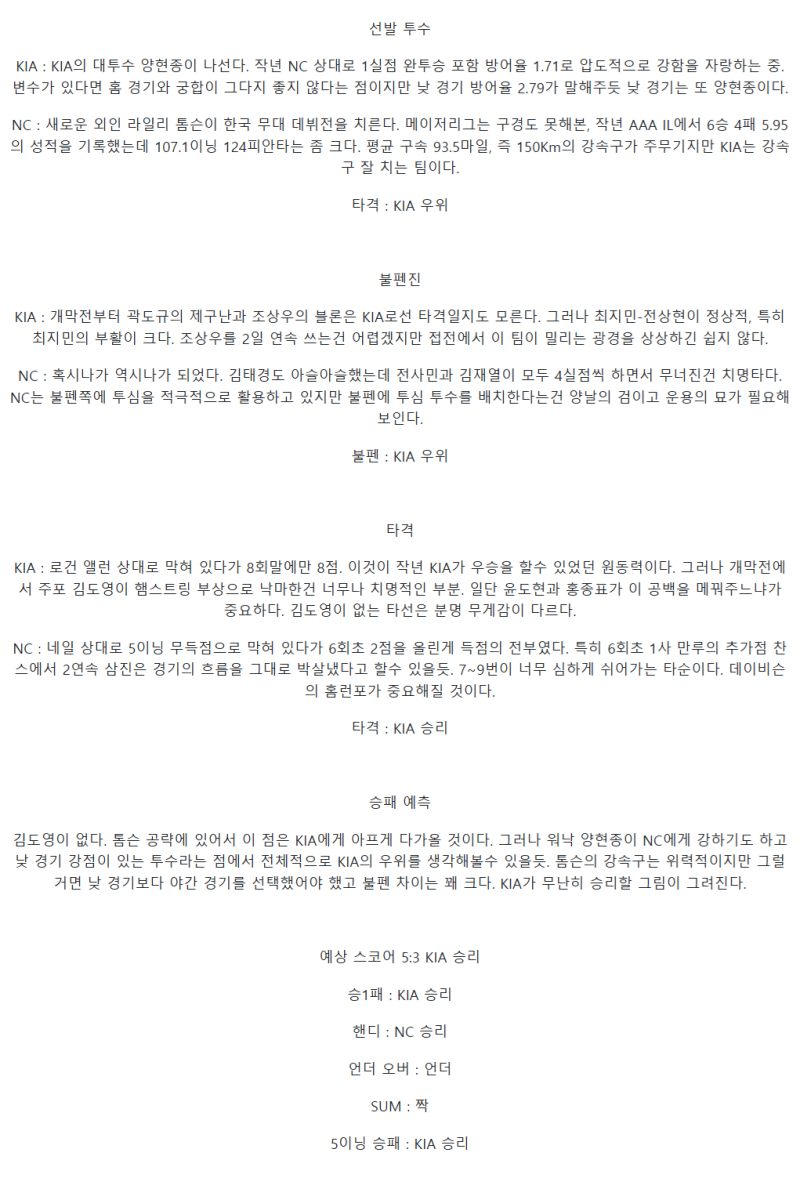 선발 투수

KIA : KIA의 대투수 양현종이 나선다. 작년 NC 상대로 1실점 완투승 포함 방어율 1.71로 압도적으로 강함을 자랑하는 중. 변수가 있다면 홈 경기와 궁합이 그다지 좋지 않다는 점이지만 낮 경기 방어율 2.79가 말해주듯 낮 경기는 또 양현종이다.

NC : 새로운 외인 라일리 톰슨이 한국 무대 데뷔전을 치른다. 메이저리그는 구경도 못해본, 작년 AAA IL에서 6승 4패 5.95의 성적을 기록했는데 107.1이닝 124피안타는 좀 크다. 평균 구속 93.5마일, 즉 150Km의 강속구가 주무기지만 KIA는 강속구 잘 치는 팀이다.

타격 : KIA 우위

불펜진

KIA : 개막전부터 곽도규의 제구난과 조상우의 블론은 KIA로선 타격일지도 모른다. 그러나 최지민-전상현이 정상적, 특히 최지민의 부활이 크다. 조상우를 2일 연속 쓰는건 어렵겠지만 접전에서 이 팀이 밀리는 광경을 상상하긴 쉽지 않다.

NC : 혹시나가 역시나가 되었다. 김태경도 아슬아슬했는데 전사민과 김재열이 모두 4실점씩 하면서 무너진건 치명타다. NC는 불펜쪽에 투심을 적극적으로 활용하고 있지만 불펜에 투심 투수를 배치한다는건 양날의 검이고 운용의 묘가 필요해 보인다.

불펜 : KIA 우위

타격

KIA : 로건 앨런 상대로 막혀 있다가 8회말에만 8점. 이것이 작년 KIA가 우승을 할수 있었던 원동력이다. 그러나 개막전에서 주포 김도영이 햄스트링 부상으로 낙마한건 너무나 치명적인 부분. 일단 윤도현과 홍종표가 이 공백을 메꿔주느냐가 중요하다. 김도영이 없는 타선은 분명 무게감이 다르다.

NC : 네일 상대로 5이닝 무득점으로 막혀 있다가 6회초 2점을 올린게 득점의 전부였다. 특히 6회초 1사 만루의 추가점 찬스에서 2연속 삼진은 경기의 흐름을 그대로 박살냈다고 할수 있을듯. 7~9번이 너무 심하게 쉬어가는 타순이다. 데이비슨의 홈런포가 중요해질 것이다.

타격 : KIA 승리

승패 예측

김도영이 없다. 톰슨 공략에 있어서 이 점은 KIA에게 아프게 다가올 것이다. 그러나 워낙 양현종이 NC에게 강하기도 하고 낮 경기 강점이 있는 투수라는 점에서 전체적으로 KIA의 우위를 생각해볼수 있을듯. 톰슨의 강속구는 위력적이지만 그럴거면 낮 경기보다 야간 경기를 선택했어야 했고 불펜 차이는 꽤 크다. KIA가 무난히 승리할 그림이 그려진다.

예상 스코어 5:3 KIA 승리

승1패 : KIA 승리

핸디 : NC 승리

언더 오버 : 언더

SUM : 짝

5이닝 승패 : KIA 승리